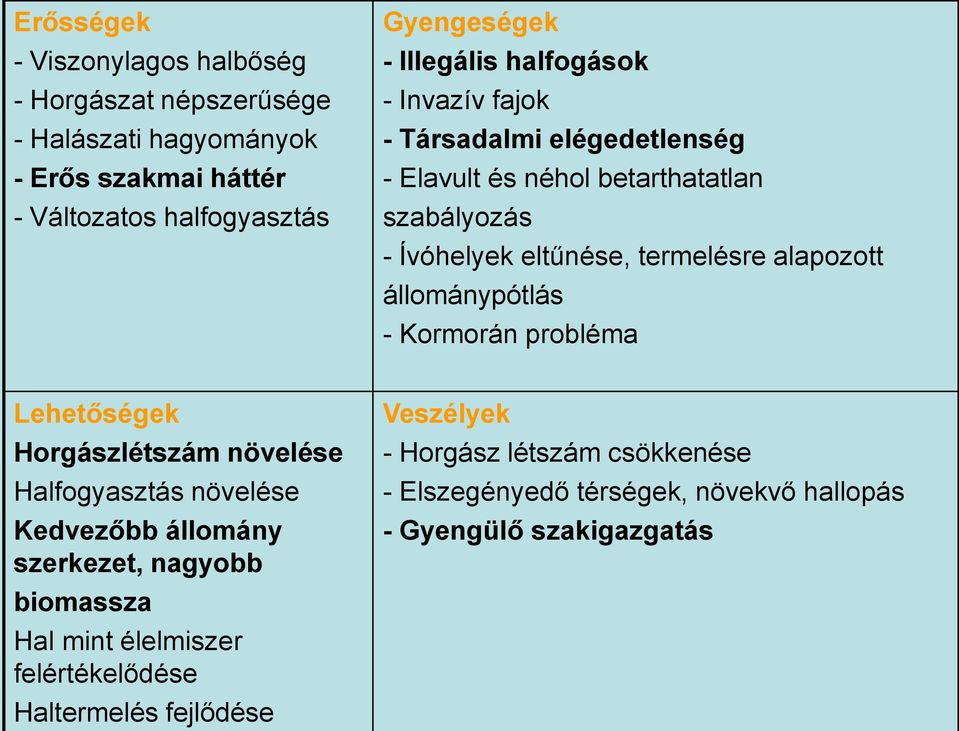 | Erősségek<br>- Viszonylagos halbőség<br>- Horgászat népszerűsége<br>- Halászati hagyományok<br>- Erős szakmai háttér<br>- Változatos halfogyasztás | Gyengeségek<br>- Illegális halfogások<br>- Invazív fajok<br>- Társadalmi elégedetlenség<br>- Elavult és néhol betarthatatlan szabályozás<br>- Ívóhelyek eltűnése, termelésre alapozott állománypótlás<br>- Kormorán probléma |
|---|---|
| Lehetőségek<br>Horgászlétszám növelése<br>Halfogyasztás növelése<br>Kedvezőbb állomány szerkezet, nagyobb biomassza<br>Hal mint élelmiszer felértékelődése<br>Haltermelés fejlődése | Veszélyek<br>- Horgász létszám csökkenése<br>- Elszegényedő térségek, növekvő hallopás<br>- Gyengülő szakigazgatás |